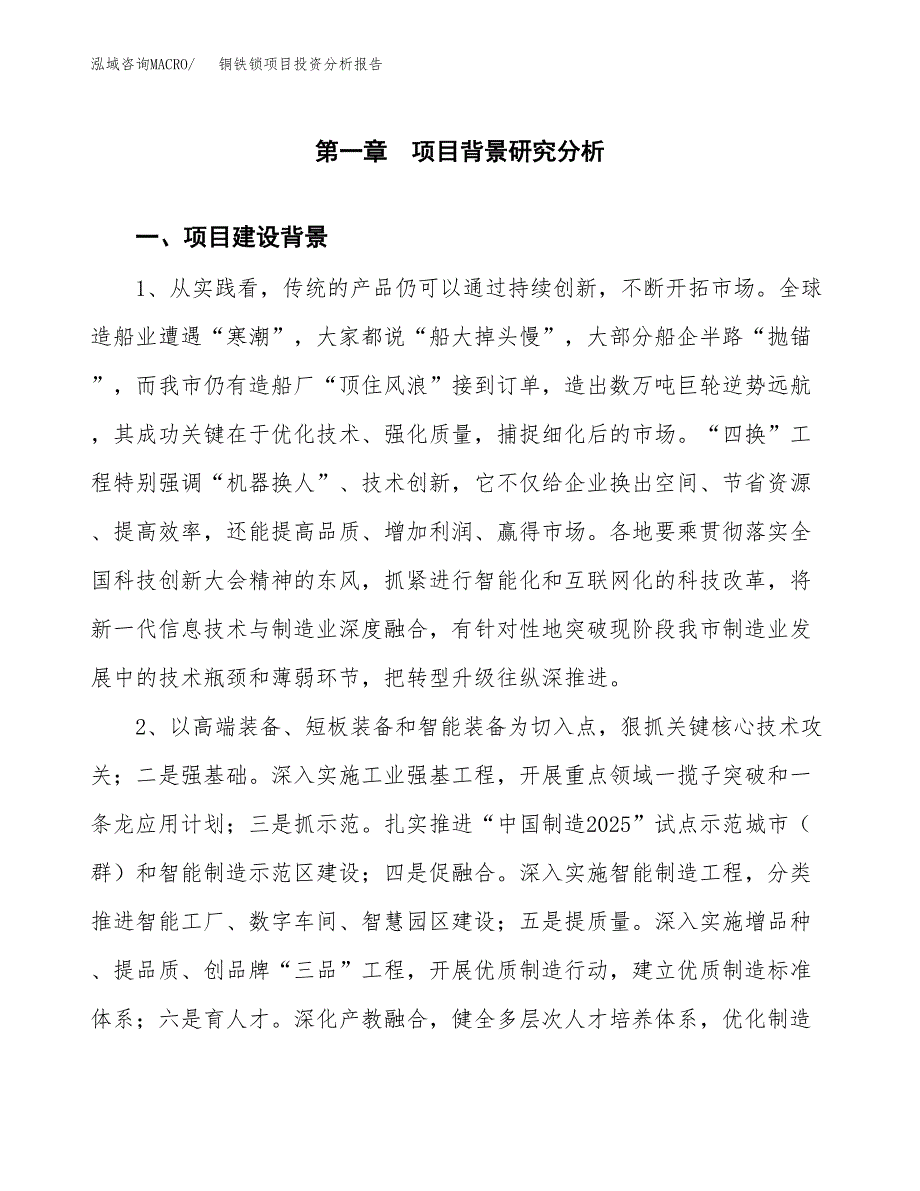 泓域咨询MACRO/　铜铁锁项目投资分析报告

第一章　项目背景研究分析

一、项目建设背景

1、从实践看，传统的产品仍可以通过持续创新，不断开拓市场。全球造船业遭遇“寒潮”，大家都说“船大掉头慢”，大部分船企半路“抛锚”，而我市仍有造船厂“顶住风浪”接到订单，造出数万吨巨轮逆势远航，其成功关键在于优化技术、强化质量，捕捉细化后的市场。“四换”工程特别强调“机器换人”、技术创新，它不仅给企业换出空间、节省资源、提高效率，还能提高品质、增加利润、赢得市场。各地要乘贯彻落实全国科技创新大会精神的东风，抓紧进行智能化和互联网化的科技改革，将新一代信息技术与制造业深度融合，有针对性地突破现阶段我市制造业发展中的技术瓶颈和薄弱环节，把转型升级往纵深推进。

2、以高端装备、短板装备和智能装备为切入点，狠抓关键核心技术攻关；二是强基础。深入实施工业强基工程，开展重点领域一揽子突破和一条龙应用计划；三是抓示范。扎实推进“中国制造2025”试点示范城市（群）和智能制造示范区建设；四是促融合。深入实施智能制造工程，分类推进智能工厂、数字车间、智慧园区建设；五是提质量。深入实施增品种、提品质、创品牌“三品”工程，开展优质制造行动，建立优质制造标准体系；六是育人才。深化产教融合，健全多层次人才培养体系，优化制造